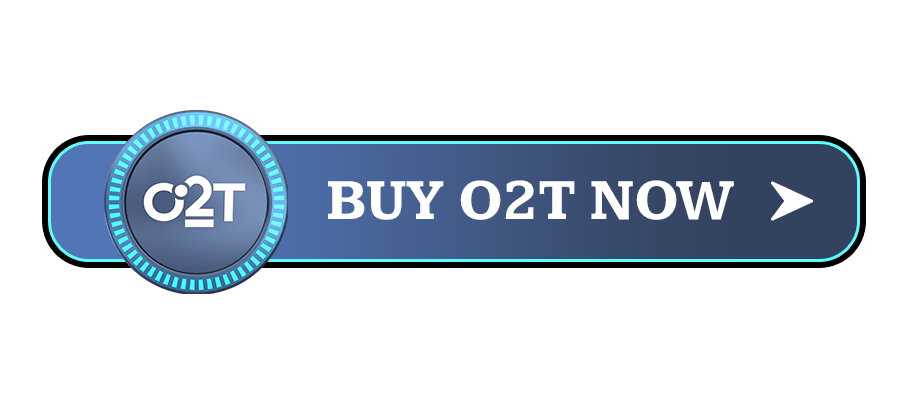 O2T

BUY O2T NOW